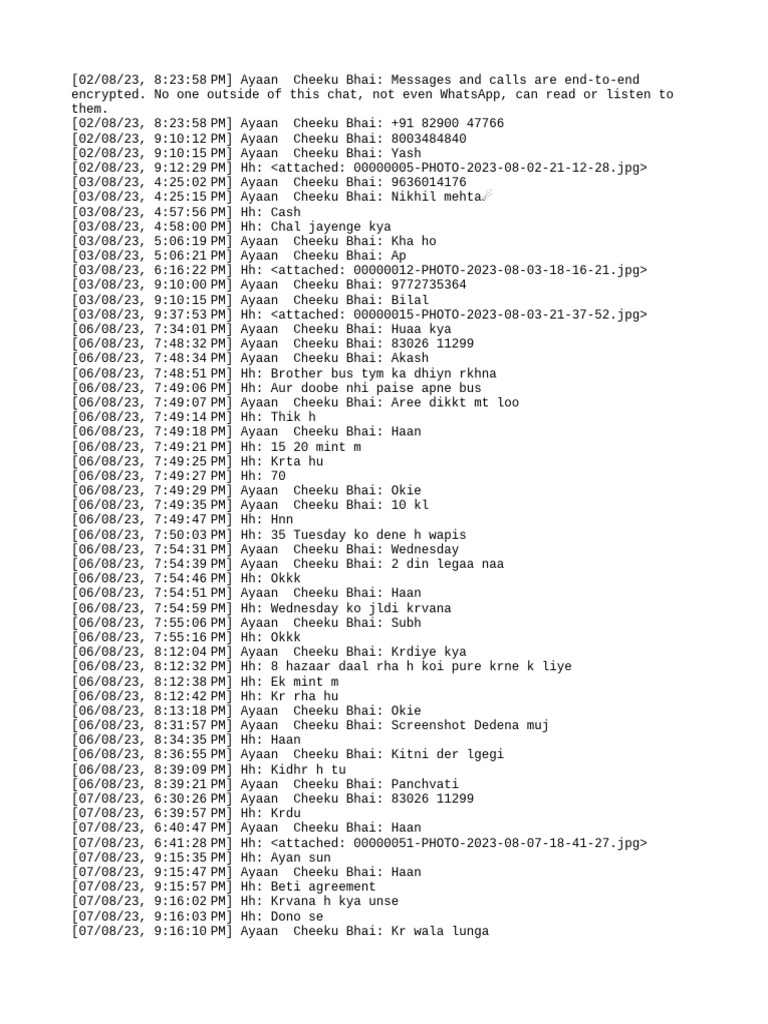 [02/08/23, 8:23:58 PM] Ayaan  Cheeku Bhai: Messages and calls are end-to-end encrypted. No one outside of this chat, not even WhatsApp, can read or listen to them.
[02/08/23, 8:23:58 PM] Ayaan  Cheeku Bhai: +91 82900 47766
[02/08/23, 9:10:12 PM] Ayaan  Cheeku Bhai: 8003484840
[02/08/23, 9:10:15 PM] Ayaan  Cheeku Bhai: Yash
[02/08/23, 9:12:29 PM] Hh: <attached: 00000005-PHOTO-2023-08-02-21-12-28.jpg>
[03/08/23, 4:25:02 PM] Ayaan  Cheeku Bhai: 9636014176
[03/08/23, 4:25:15 PM] Ayaan  Cheeku Bhai: Nikhil mehta
[03/08/23, 4:57:56 PM] Hh: Cash
[03/08/23, 4:58:00 PM] Hh: Chal jayenge kya
[03/08/23, 5:06:19 PM] Ayaan  Cheeku Bhai: Kha ho
[03/08/23, 5:06:21 PM] Ayaan  Cheeku Bhai: Ap
[03/08/23, 6:16:22 PM] Hh: <attached: 00000012-PHOTO-2023-08-03-18-16-21.jpg>
[03/08/23, 9:10:00 PM] Ayaan  Cheeku Bhai: 9772735364
[03/08/23, 9:10:15 PM] Ayaan  Cheeku Bhai: Bilal
[03/08/23, 9:37:53 PM] Hh: <attached: 00000015-PHOTO-2023-08-03-21-37-52.jpg>
[06/08/23, 7:34:01 PM] Ayaan  Cheeku Bhai: Huaa kya
[06/08/23, 7:48:32 PM] Ayaan  Cheeku Bhai: 83026 11299
[06/08/23, 7:48:34 PM] Ayaan  Cheeku Bhai: Akash
[06/08/23, 7:48:51 PM] Hh: Brother bus tym ka dhiyn rkhna
[06/08/23, 7:49:06 PM] Hh: Aur doobe nhi paise apne bus
[06/08/23, 7:49:07 PM] Ayaan  Cheeku Bhai: Aree dikkt mt loo
[06/08/23, 7:49:14 PM] Hh: Thik h
[06/08/23, 7:49:18 PM] Ayaan  Cheeku Bhai: Haan
[06/08/23, 7:49:21 PM] Hh: 15 20 mint m
[06/08/23, 7:49:25 PM] Hh: Krta hu
[06/08/23, 7:49:27 PM] Hh: 70
[06/08/23, 7:49:29 PM] Ayaan  Cheeku Bhai: Okie
[06/08/23, 7:49:35 PM] Ayaan  Cheeku Bhai: 10 kl
[06/08/23, 7:49:47 PM] Hh: Hnn
[06/08/23, 7:50:03 PM] Hh: 35 Tuesday ko dene h wapis
[06/08/23, 7:54:31 PM] Ayaan  Cheeku Bhai: Wednesday
[06/08/23, 7:54:39 PM] Ayaan  Cheeku Bhai: 2 din legaa naa
[06/08/23, 7:54:46 PM] Hh: Okkk
[06/08/23, 7:54:51 PM] Ayaan  Cheeku Bhai: Haan
[06/08/23, 7:54:59 PM] Hh: Wednesday ko jldi krvana
[06/08/23, 7:55:06 PM] Ayaan  Cheeku Bhai: Subh
[06/08/23, 7:55:16 PM] Hh: Okkk
[06/08/23, 8:12:04 PM] Ayaan  Cheeku Bhai: Krdiye kya
[06/08/23, 8:12:32 PM] Hh: 8 hazaar daal rha h koi pure krne k liye
[06/08/23, 8:12:38 PM] Hh: Ek mint m
[06/08/23, 8:12:42 PM] Hh: Kr rha hu
[06/08/23, 8:13:18 PM] Ayaan  Cheeku Bhai: Okie
[06/08/23, 8:31:57 PM] Ayaan  Cheeku Bhai: Screenshot Dedena muj
[06/08/23, 8:34:35 PM] Hh: Haan
[06/08/23, 8:36:55 PM] Ayaan  Cheeku Bhai: Kitni der lgegi
[06/08/23, 8:39:09 PM] Hh: Kidhr h tu
[06/08/23, 8:39:21 PM] Ayaan  Cheeku Bhai: Panchvati
[07/08/23, 6:30:26 PM] Ayaan  Cheeku Bhai: 83026 11299
[07/08/23, 6:39:57 PM] Hh: Krdu
[07/08/23, 6:40:47 PM] Ayaan  Cheeku Bhai: Haan
[07/08/23, 6:41:28 PM] Hh: <attached: 00000051-PHOTO-2023-08-07-18-41-27.jpg>
[07/08/23, 9:15:35 PM] Hh: Ayan sun
[07/08/23, 9:15:47 PM] Ayaan  Cheeku Bhai: Haan
[07/08/23, 9:15:57 PM] Hh: Beti agreement
[07/08/23, 9:16:02 PM] Hh: Krvana h kya unse
[07/08/23, 9:16:03 PM] Hh: Dono se
[07/08/23, 9:16:10 PM] Ayaan  Cheeku Bhai: Kr wala lunga